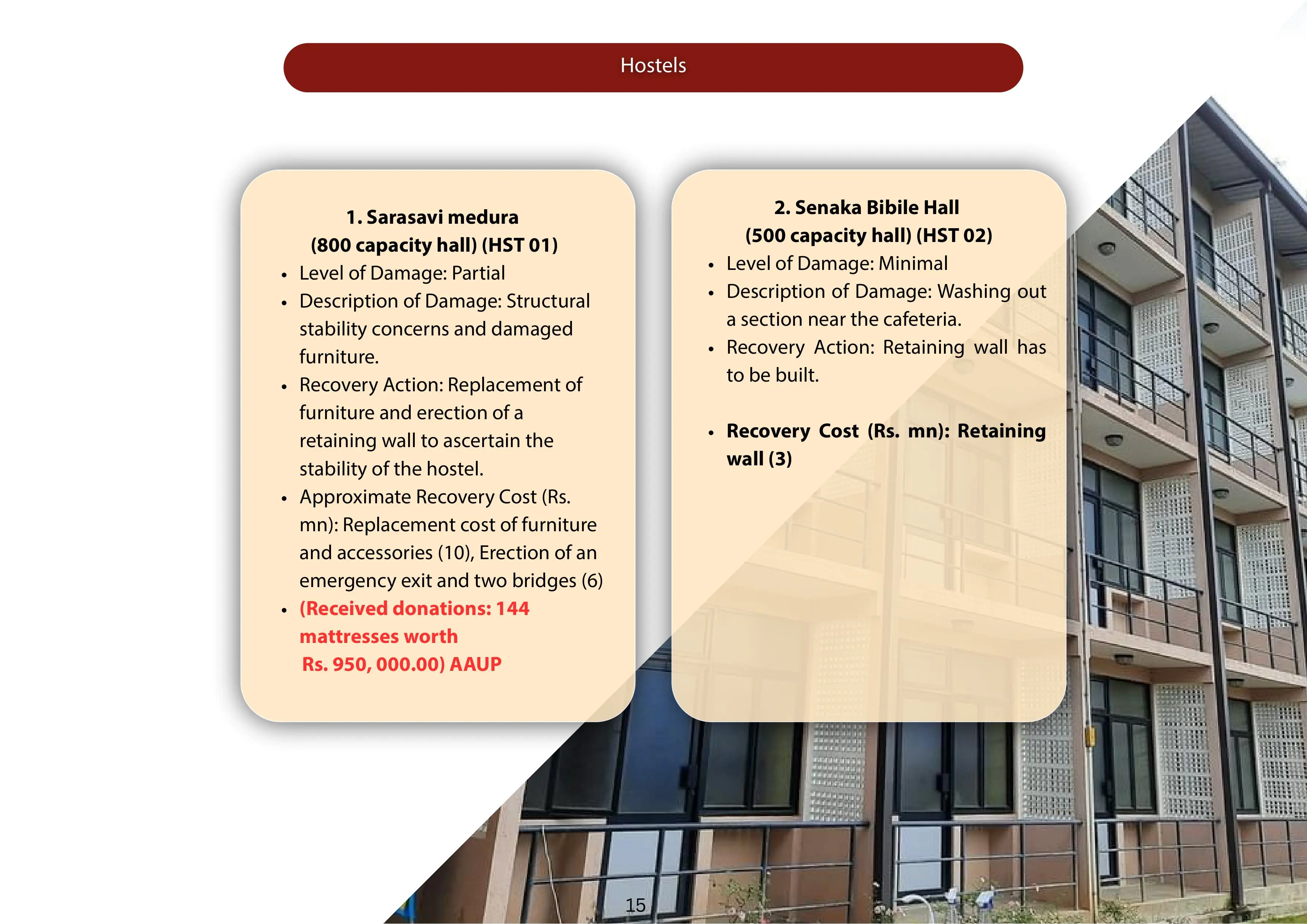 Hostels

1. Sarasavi medura
(800 capacity hall) (HST 01)

- Level of Damage: Partial
- Description of Damage: Structural stability concerns and damaged furniture.
- Recovery Action: Replacement of furniture and erection of a retaining wall to ascertain the stability of the hostel.
- Approximate Recovery Cost (Rs. mn): Replacement cost of furniture and accessories (10), Erection of an emergency exit and two bridges (6)
- (Received donations: 144 mattresses worth Rs. 950, 000.00) AAUP

2. Senaka Bibile Hall
(500 capacity hall) (HST 02)

- Level of Damage: Minimal
- Description of Damage: Washing out a section near the cafeteria.
- Recovery Action: Retaining wall has to be built.

- Recovery Cost (Rs. mn): Retaining wall (3)

15